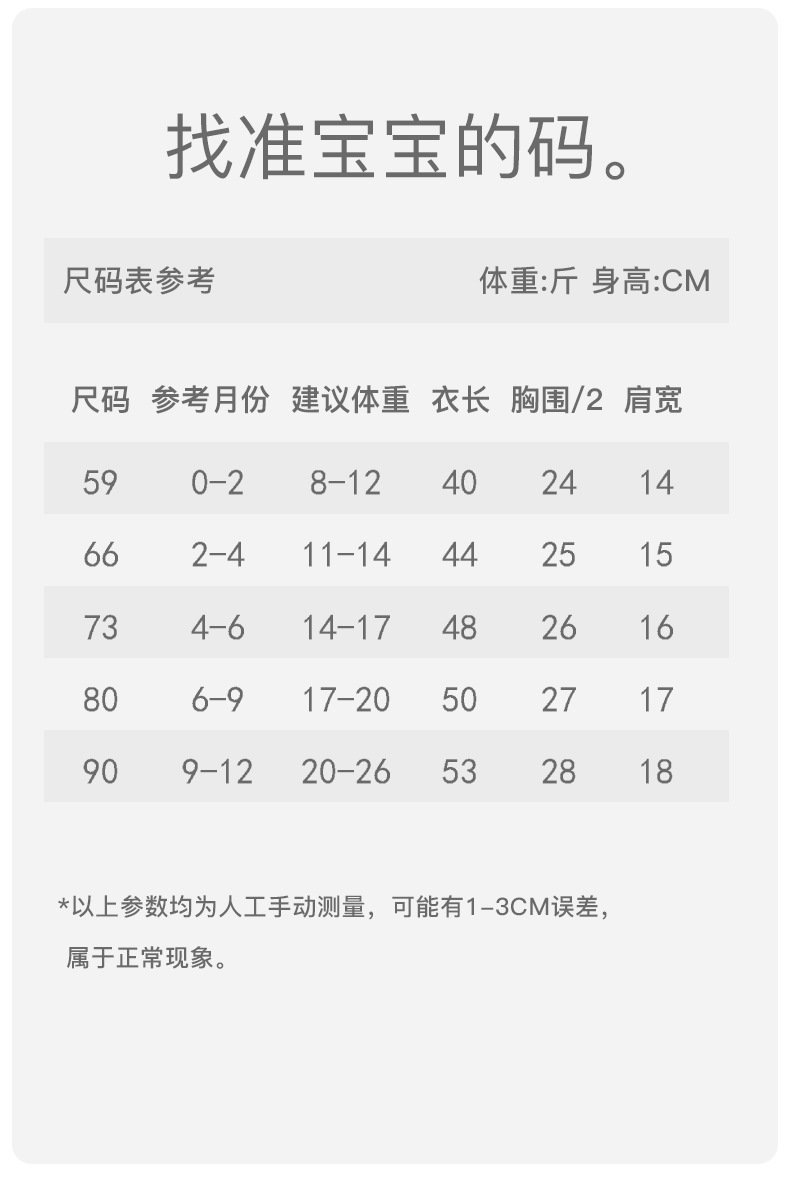 找准宝宝的码。

尺码表参考 体重:斤 身高:CM

| 尺码 | 参考月份 | 建议体重 | 衣长 | 胸围/2 | 肩宽 |
|---|---|---|---|---|---|
| 59 | 0-2 | 8-12 | 40 | 24 | 14 |
| 66 | 2-4 | 11-14 | 44 | 25 | 15 |
| 73 | 4-6 | 14-17 | 48 | 26 | 16 |
| 80 | 6-9 | 17-20 | 50 | 27 | 17 |
| 90 | 9-12 | 20-26 | 53 | 28 | 18 |

*以上参数均为人工手动测量，可能有1-3CM误差，属于正常现象。